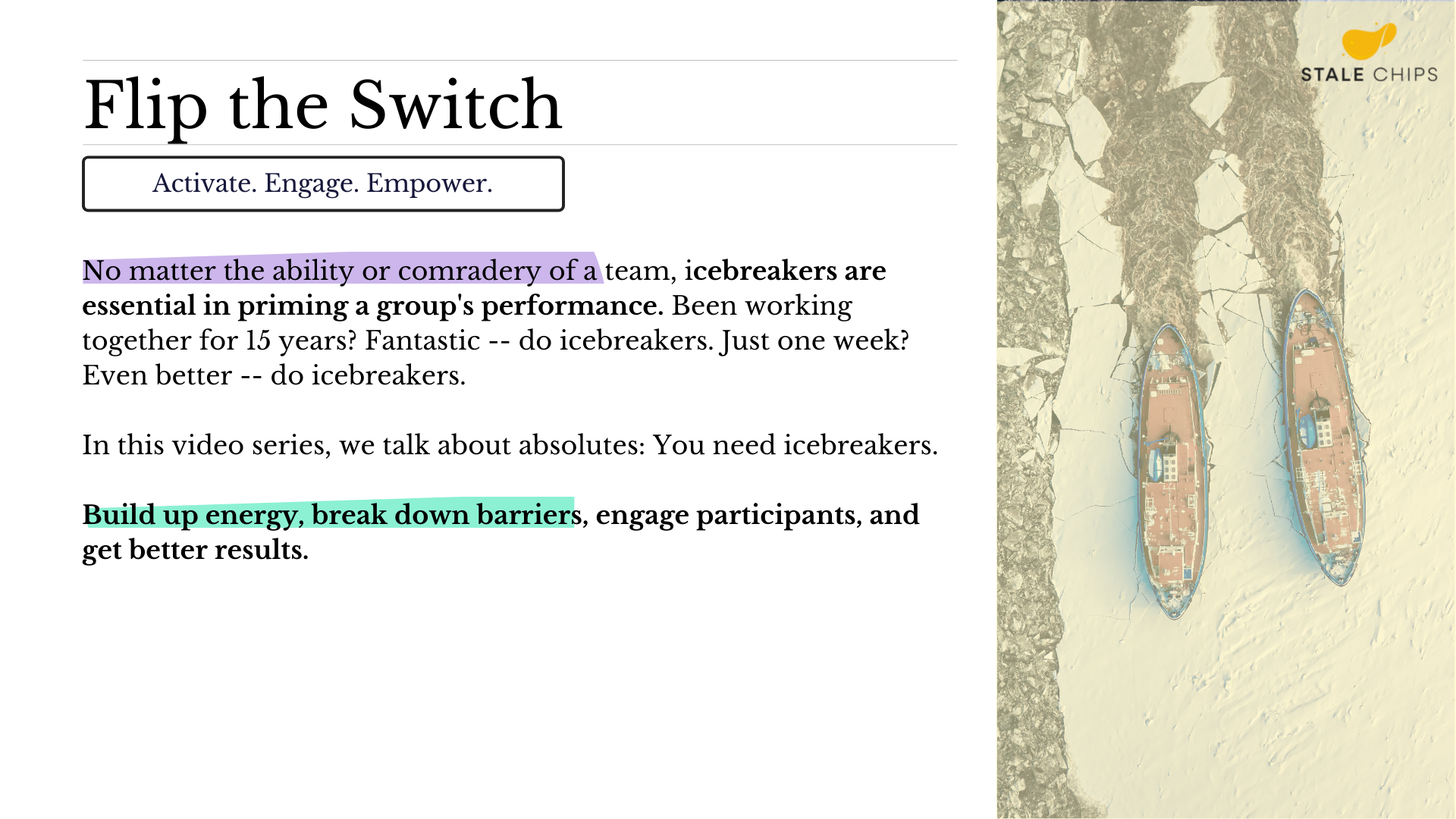 Flip the Switch

Activate. Engage. Empower.

No matter the ability or comradery of a team, icebreakers are essential in priming a group's performance. Been working together for 15 years? Fantastic -- do icebreakers. Just one week? Even better -- do icebreakers.

In this video series, we talk about absolutes: You need icebreakers.

Build up energy, break down barriers, engage participants, and get better results.

STALE CHIPS